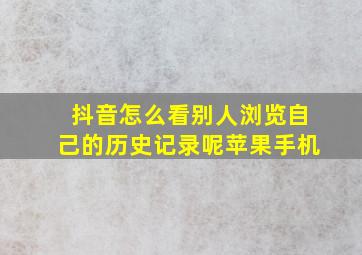 抖音怎么看别人浏览自己的历史记录呢苹果手机